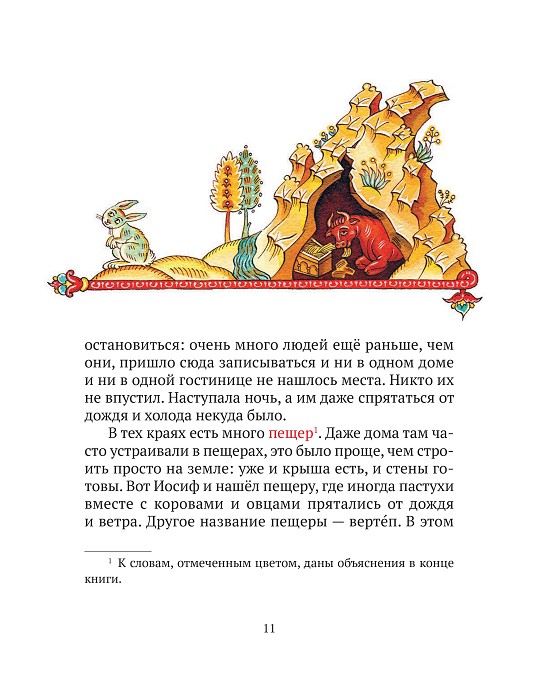 остановиться: очень много людей ещё раньше, чем они, пришло сюда записываться и ни в одном доме и ни в одной гостинице не нашлось места. Никто их не впустил. Наступала ночь, а им даже спрятаться от дождя и холода некуда было.

В тех краях есть много пещер$^1$. Даже дома там часто устраивали в пещерах, это было проще, чем строить просто на земле: уже и крыша есть, и стены готовы. Вот Иосиф и нашёл пещеру, где иногда пастухи вместе с коровами и овцами прятались от дождя и ветра. Другое название пещеры — верте́п. В этом

$^1$ К словам, отмеченным цветом, даны объяснения в конце книги.

11